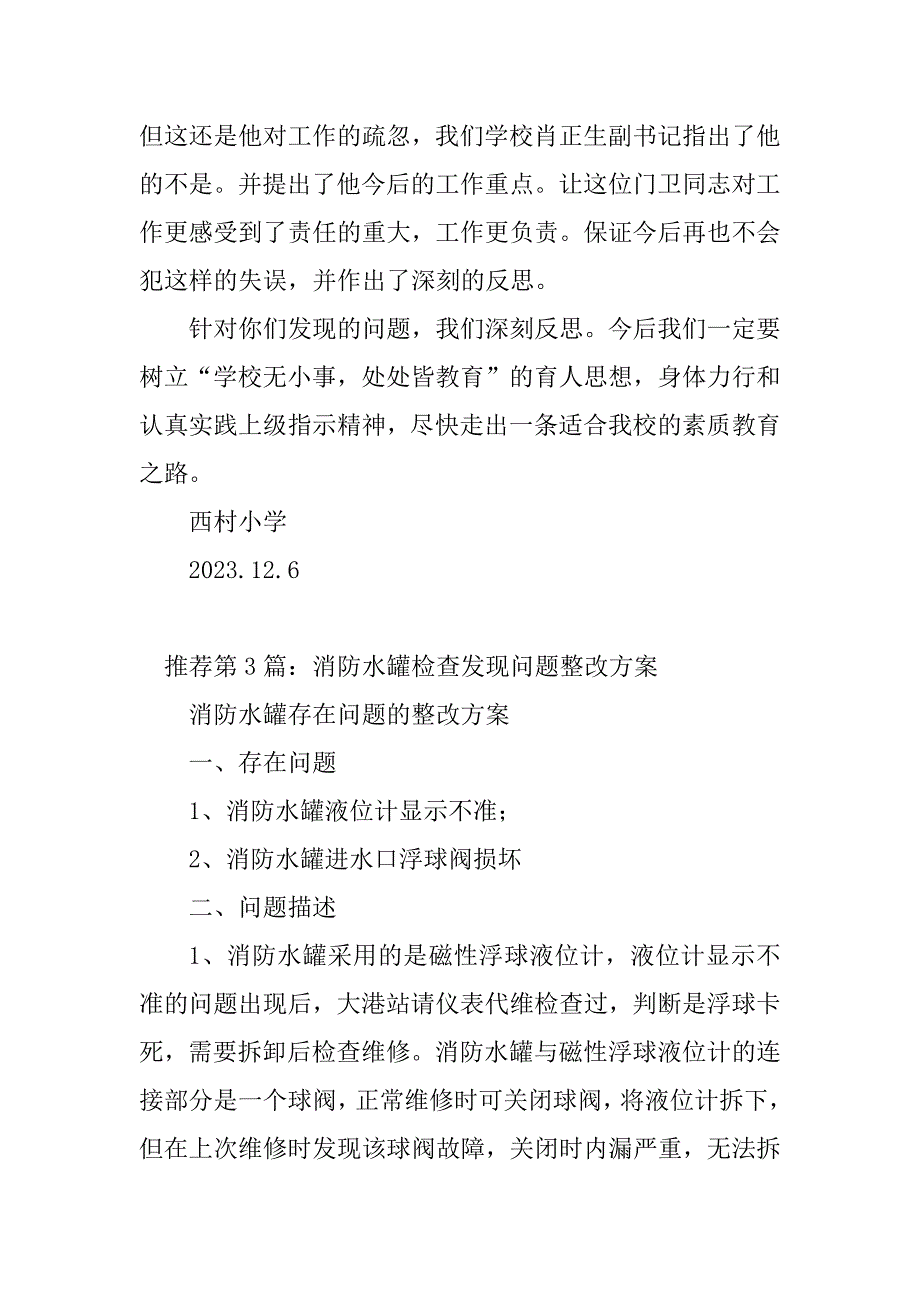 但这还是他对工作的疏忽，我们学校肖正生副书记指出了他的不是。并提出了他今后的工作重点。让这位门卫同志对工作更感受到了责任的重大，工作更负责。保证今后再也不会犯这样的失误，并作出了深刻的反思。

针对你们发现的问题，我们深刻反思。今后我们一定要树立“学校无小事，处处皆教育”的育人思想，身体力行和认真实践上级指示精神，尽快走出一条适合我校的素质教育之路。

西村小学

2023.12.6

推荐第3篇：消防水罐检查发现问题整改方案

消防水罐存在问题的整改方案

一、存在问题

1、消防水罐液位计显示不准；

2、消防水罐进水口浮球阀损坏

二、问题描述

1、消防水罐采用的是磁性浮球液位计，液位计显示不准的问题出现后，大港站请仪表代维检查过，判断是浮球卡死，需要拆卸后检查维修。消防水罐与磁性浮球液位计的连接部分是一个球阀，正常维修时可关闭球阀，将液位计拆下，但在上次维修时发现该球阀故障，关闭时内漏严重，无法拆